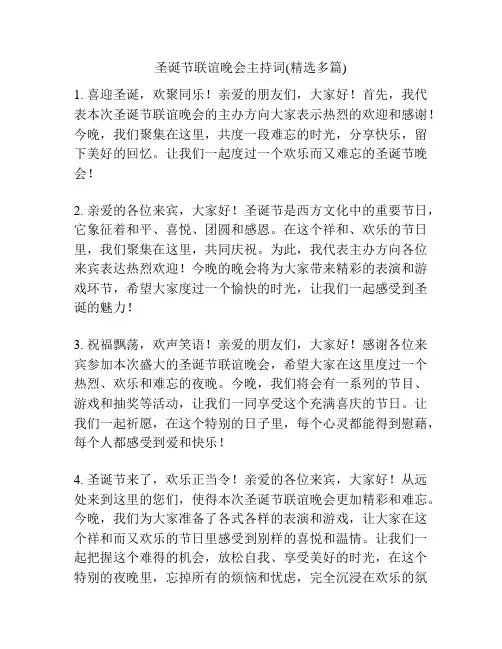 圣诞节联谊晚会主持词(精选多篇)

1. 喜迎圣诞，欢聚同乐！亲爱的朋友们，大家好！首先，我代表本次圣诞节联谊晚会的主办方向大家表示热烈的欢迎和感谢！今晚，我们聚集在这里，共度一段难忘的时光，分享快乐，留下美好的回忆。让我们一起度过一个欢乐而又难忘的圣诞节晚会！

2. 亲爱的各位来宾，大家好！圣诞节是西方文化中的重要节日，它象征着和平、喜悦、团圆和感恩。在这个祥和、欢乐的节日里，我们聚集在这里，共同庆祝。为此，我代表主办方向各位来宾表达热烈欢迎！今晚的晚会将为大家带来精彩的表演和游戏环节，希望大家度过一个愉快的时光，让我们一起感受到圣诞的魅力！

3. 祝福飘荡，欢声笑语！亲爱的朋友们，大家好！感谢各位来宾参加本次盛大的圣诞节联谊晚会，希望大家在这里度过一个热烈、欢乐和难忘的夜晚。今晚，我们将会有一系列的节目、游戏和抽奖等活动，让我们一同享受这个充满喜庆的节日。让我们一起祈愿，在这个特别的日子里，每个心灵都能得到慰藉，每个人都感受到爱和快乐！

4. 圣诞节来了，欢乐正当令！亲爱的各位来宾，大家好！从远处来到这里的您们，使得本次圣诞节联谊晚会更加精彩和难忘。今晚，我们为大家准备了各式各样的表演和游戏，让大家在这个祥和而又欢乐的节日里感受到别样的喜悦和温情。让我们一起把握这个难得的机会，放松自我、享受美好的时光，在这个特别的夜晚里，忘掉所有的烦恼和忧虑，完全沉浸在欢乐的氛